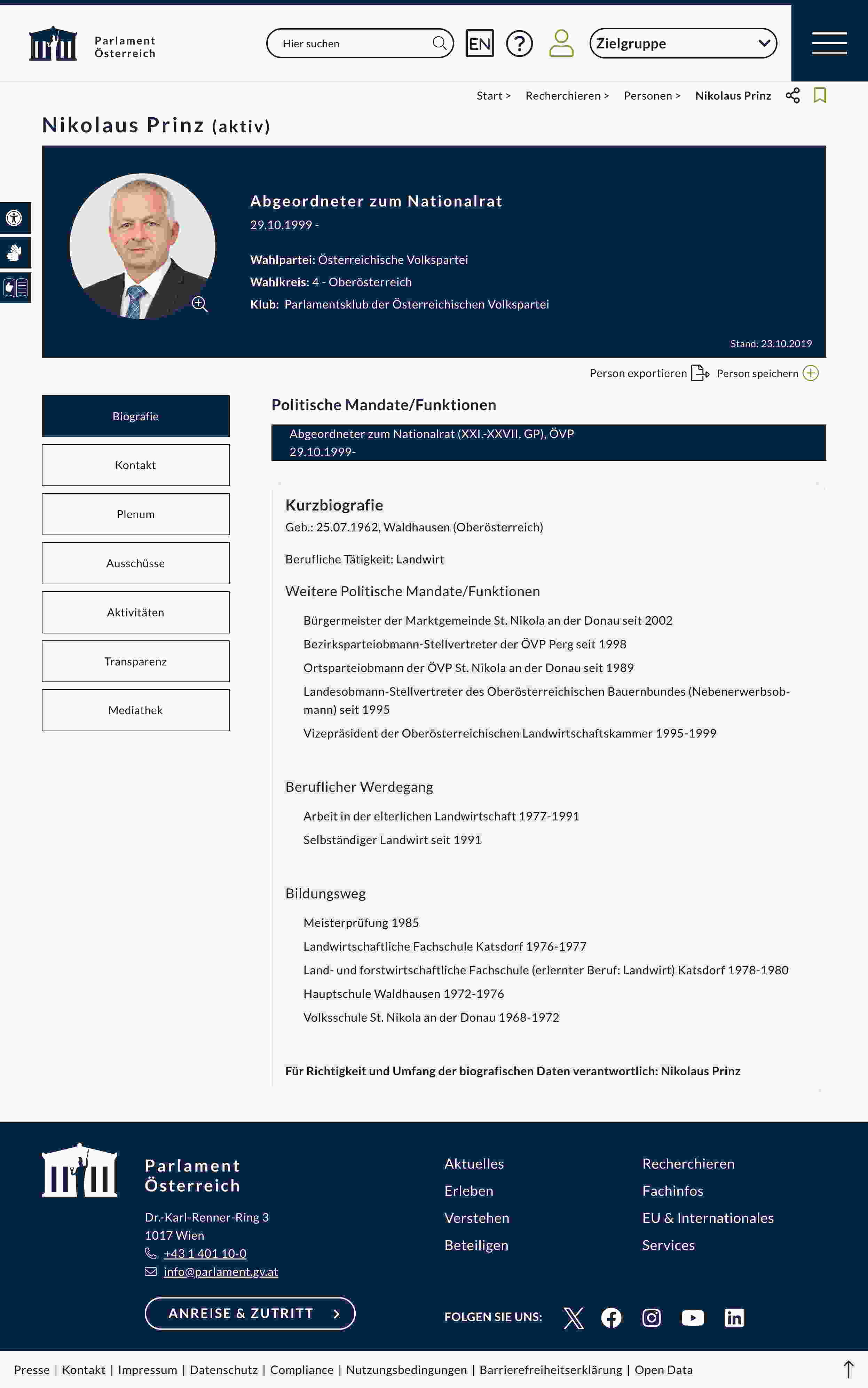 Parlament Österreich

Hier suchen

EN

Zielgruppe

Start > Recherchieren > Personen > Nikolaus Prinz

Nikolaus Prinz (aktiv)

Abgeordneter zum Nationalrat
29.10.1999 -

Wahlpartei: Österreichische Volkspartei
Wahlkreis: 4 - Oberösterreich
Klub: Parlamentsklub der Österreichischen Volkspartei

Stand: 23.10.2019

Person exportieren Person speichern

Biografie
Kontakt
Plenum
Ausschüsse
Aktivitäten
Transparenz
Mediathek

Politische Mandate/Funktionen

Abgeordneter zum Nationalrat (XXI.-XXVII. GP), ÖVP
29.10.1999-

Kurzbiografie
Geb.: 25.07.1962, Waldhausen (Oberösterreich)

Berufliche Tätigkeit: Landwirt

Weitere Politische Mandate/Funktionen

Bürgermeister der Marktgemeinde St. Nikola an der Donau seit 2002
Bezirksparteiobmann-Stellvertreter der ÖVP Perg seit 1998
Ortsparteiobmann der ÖVP St. Nikola an der Donau seit 1989
Landesobmann-Stellvertreter des Oberösterreichischen Bauernbundes (Nebenerwerbsobmann) seit 1995
Vizepräsident der Oberösterreichischen Landwirtschaftskammer 1995-1999

Beruflicher Werdegang

Arbeit in der elterlichen Landwirtschaft 1977-1991
Selbständiger Landwirt seit 1991

Bildungsweg

Meisterprüfung 1985
Landwirtschaftliche Fachschule Katsdorf 1976-1977
Land- und forstwirtschaftliche Fachschule (erlernter Beruf: Landwirt) Katsdorf 1978-1980
Hauptschule Waldhausen 1972-1976
Volksschule St. Nikola an der Donau 1968-1972

Für Richtigkeit und Umfang der biografischen Daten verantwortlich: Nikolaus Prinz

Parlament Österreich
Dr.-Karl-Renner-Ring 3
1017 Wien
+43 1 401 10-0
info@parlament.gv.at

ANREISE & ZUTRITT

Aktuelles
Erleben
Verstehen
Beteiligen

Recherchieren
Fachinfos
EU & Internationales
Services

FOLGEN SIE UNS:

Presse | Kontakt | Impressum | Datenschutz | Compliance | Nutzungsbedingungen | Barrierefreiheitserklärung | Open Data